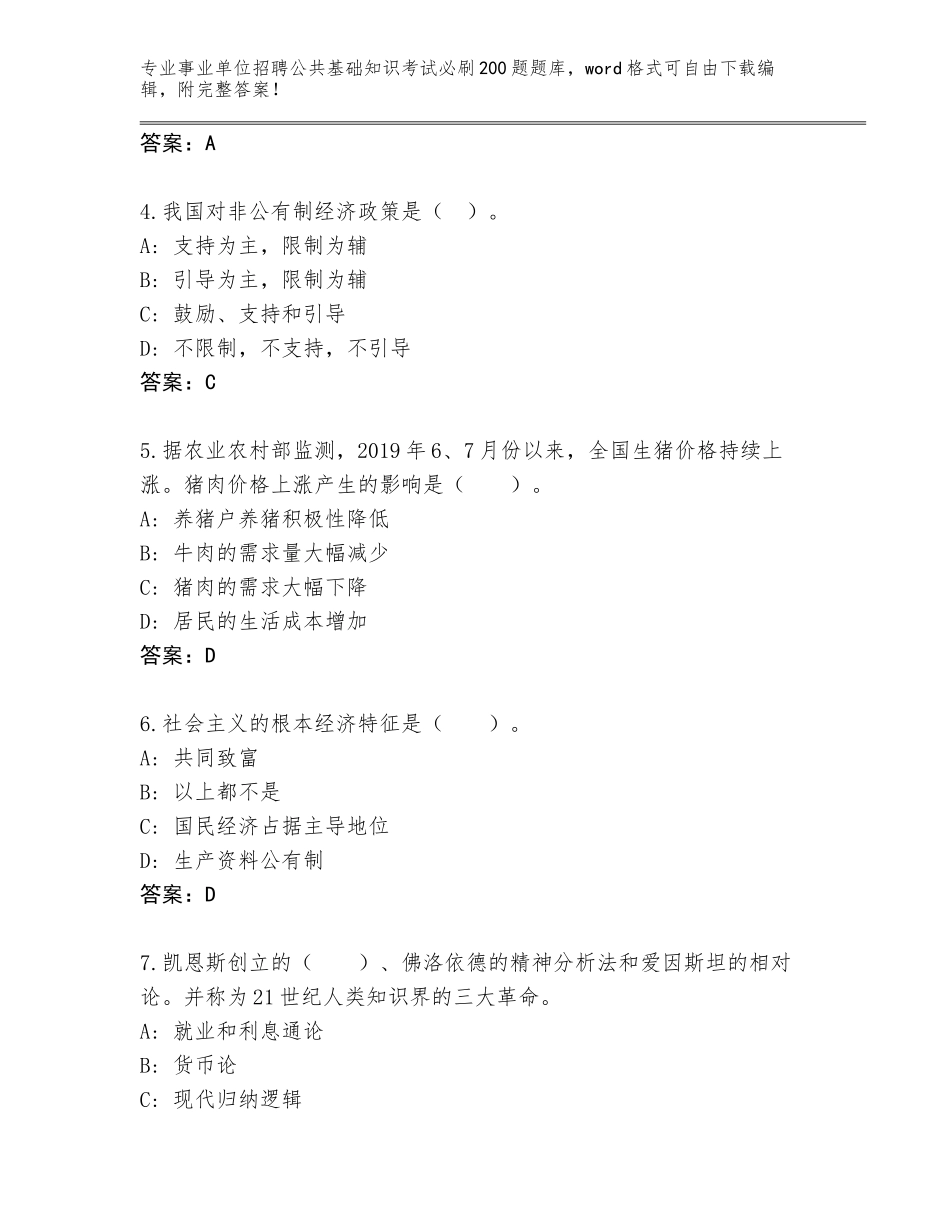 专业事业单位招聘公共基础知识考试必刷200题题库，word格式可自由下载编辑，附完整答案！

答案：A

4.我国对非公有制经济政策是（ ）。
A：支持为主，限制为辅
B：引导为主，限制为辅
C：鼓励、支持和引导
D：不限制，不支持，不引导
答案：C

5.据农业农村部监测，2019年6、7月份以来，全国生猪价格持续上涨。猪肉价格上涨产生的影响是（ ）。
A：养猪户养猪积极性降低
B：牛肉的需求量大幅减少
C：猪肉的需求大幅下降
D：居民的生活成本增加
答案：D

6.社会主义的根本经济特征是（ ）。
A：共同致富
B：以上都不是
C：国民经济占据主导地位
D：生产资料公有制
答案：D

7.凯恩斯创立的（ ）、佛洛依德的精神分析法和爱因斯坦的相对论。并称为21世纪人类知识界的三大革命。
A：就业和利息通论
B：货币论
C：现代归纳逻辑